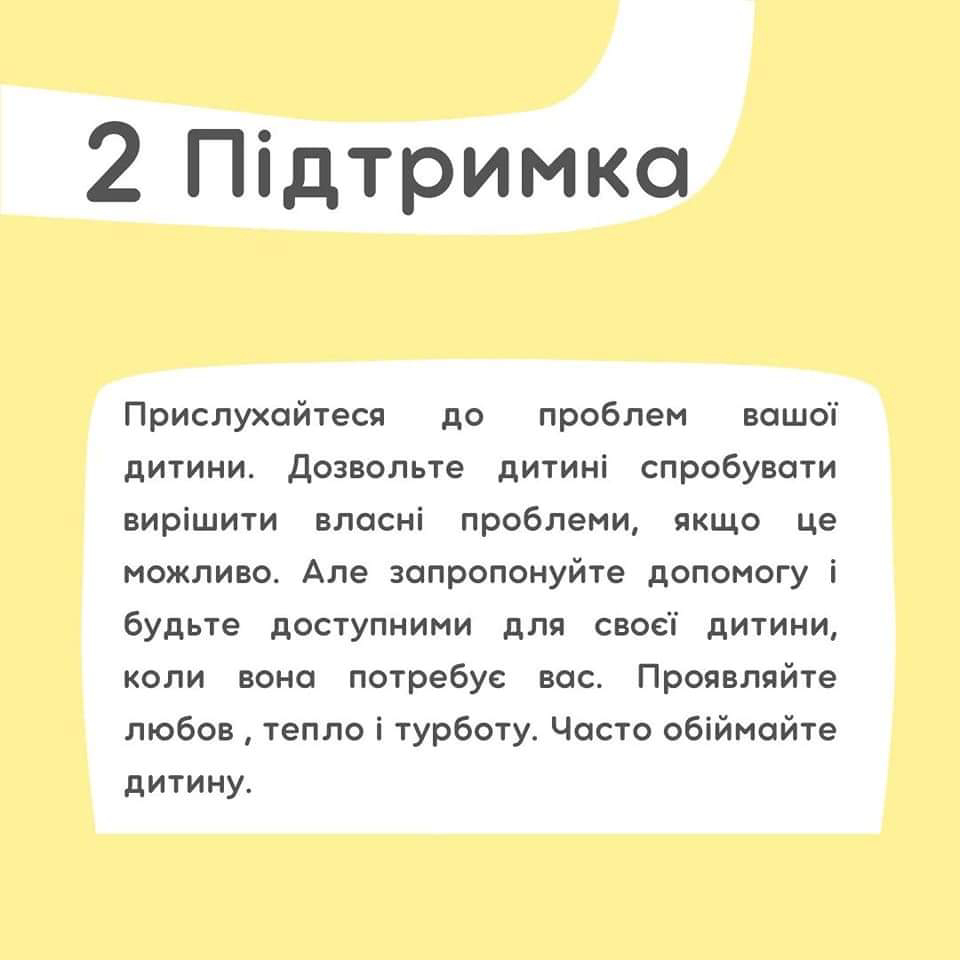 2 Підтримка

Прислухайтеся до проблем вашої дитини. Дозвольте дитині спробувати вирішити власні проблеми, якщо це можливо. Але запропонуйте допомогу і будьте доступними для своєї дитини, коли вона потребує вас. Проявляйте любов , тепло і турботу. Часто обіймайте дитину.